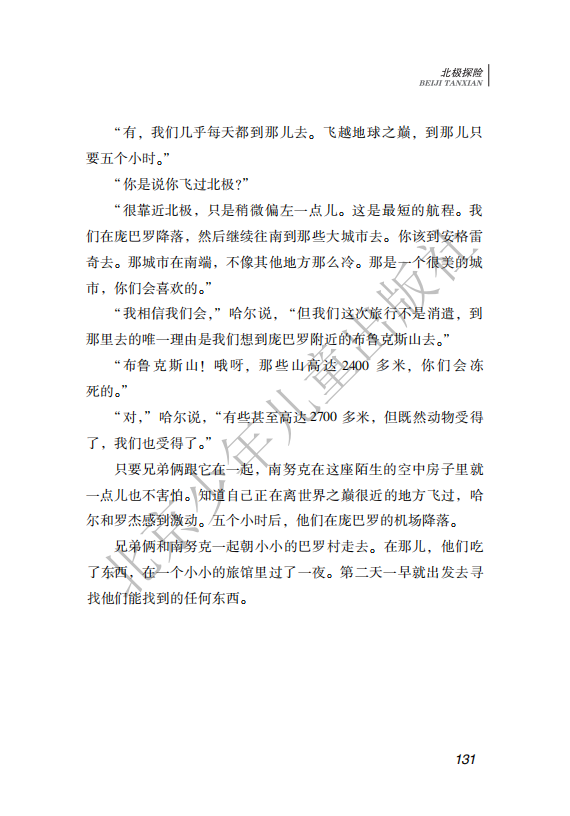 北极探险
BEIJI TANXIAN

“有，我们几乎每天都到那儿去。飞越地球之巅，到那儿只要五个小时。”

“你是说你飞过北极？”

“很靠近北极，只是稍微偏左一点儿。这是最短的航程。我们在庞巴罗降落，然后继续往南到那些大城市去。你该到安格雷奇去。那城市在南端，不像其他地方那么冷。那是一个很美的城市，你们会喜欢的。”

“我相信我们会，”哈尔说，“但我们这次旅行不是消遣，到那里去的唯一理由是我们想到庞巴罗附近的布鲁克斯山去。”

“布鲁克斯山！哦呀，那些山高达 2400 多米，你们会冻死的。”

“对，”哈尔说，“有些甚至高达 2700 多米，但既然动物受得了，我们也受得了。”

只要兄弟俩跟它在一起，南努克在这座陌生的空中房子里就一点儿也不害怕。知道自己正在离世界之巅很近的地方飞过，哈尔和罗杰感到激动。五个小时后，他们在庞巴罗的机场降落。

兄弟俩和南努克一起朝小小的巴罗村走去。在那儿，他们吃了东西，在一个小小的旅馆里过了一夜。第二天一早就出发去寻找他们能找到的任何东西。

北京少年儿童出版社

131